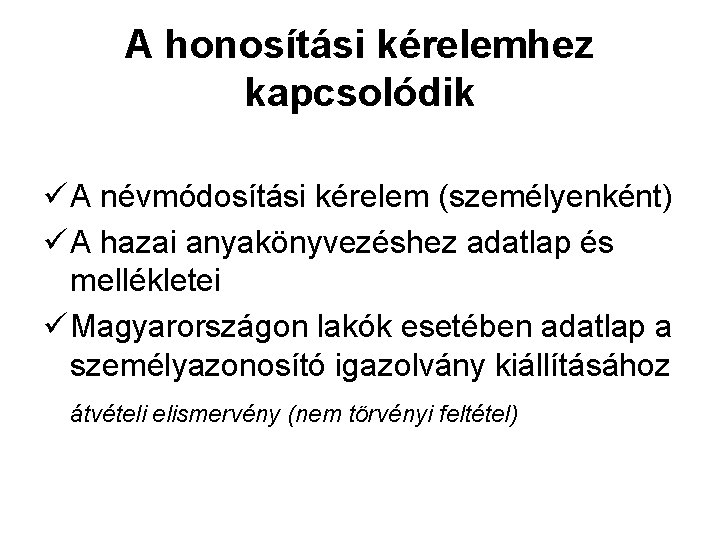 A honosítási kérelemhez kapcsolódik

✓ A névmódosítási kérelem (személyenként)
✓ A hazai anyakönyvezéshez adatlap és mellékletei
✓ Magyarországon lakók esetében adatlap a személyazonosító igazolvány kiállításához

átvételi elismervény (nem törvényi feltétel)